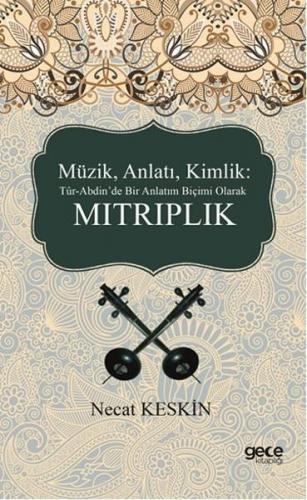 Müzik, Anlatı, Kimlik:
Tûr-Abdin'de Bir Anlatım Biçimi Olarak
MITRIPLIK

Necat KESKİN

gece kitaplığı